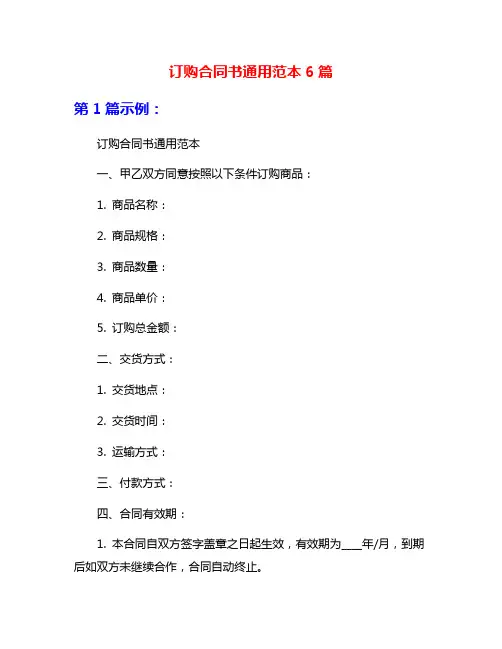 订购合同书通用范本 6 篇

第 1 篇示例：

订购合同书通用范本

一、甲乙双方同意按照以下条件订购商品：

1. 商品名称：

2. 商品规格：

3. 商品数量：

4. 商品单价：

5. 订购总金额：

二、交货方式：

1. 交货地点：

2. 交货时间：

3. 运输方式：

三、付款方式：

四、合同有效期：

1. 本合同自双方签字盖章之日起生效，有效期为____年/月，到期后如双方未继续合作，合同自动终止。